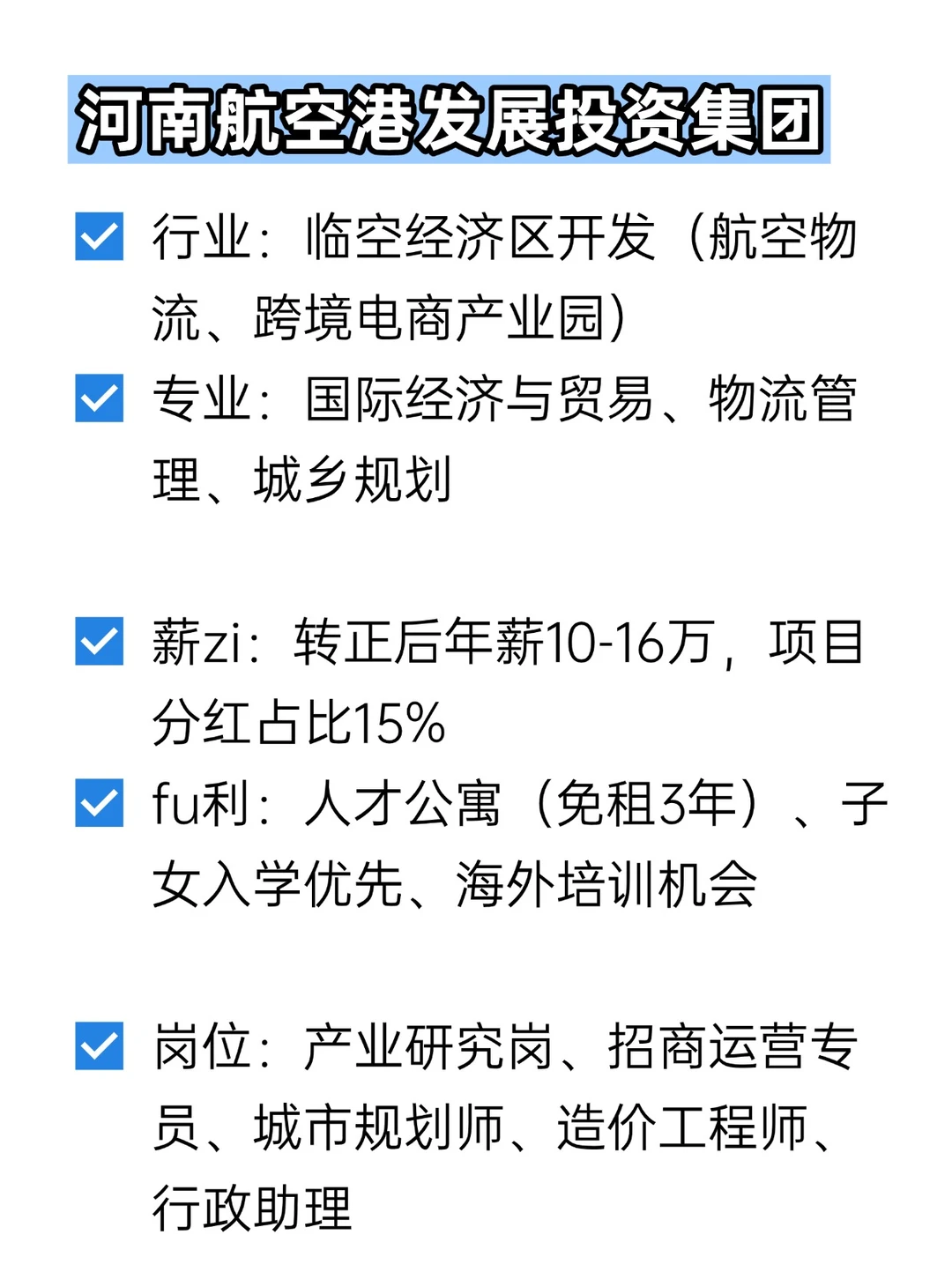 河南航空港发展投资集团

行业：临空经济区开发（航空物流、跨境电商产业园）

专业：国际经济与贸易、物流管理、城乡规划

薪zi：转正后年薪10-16万，项目分红占比15%

fu利：人才公寓（免租3年）、子女入学优先、海外培训机会

岗位：产业研究岗、招商运营专员、城市规划师、造价工程师、行政助理